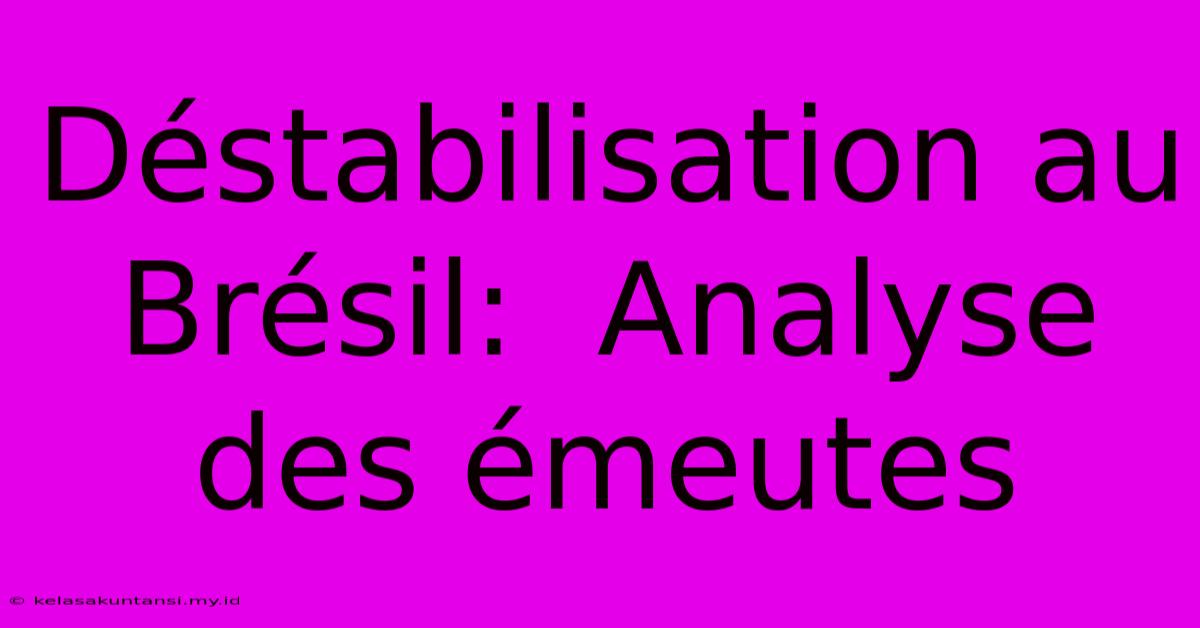 Déstabilisation au Brésil:  Analyse des émeutes

© kelasakuntansi.my.id